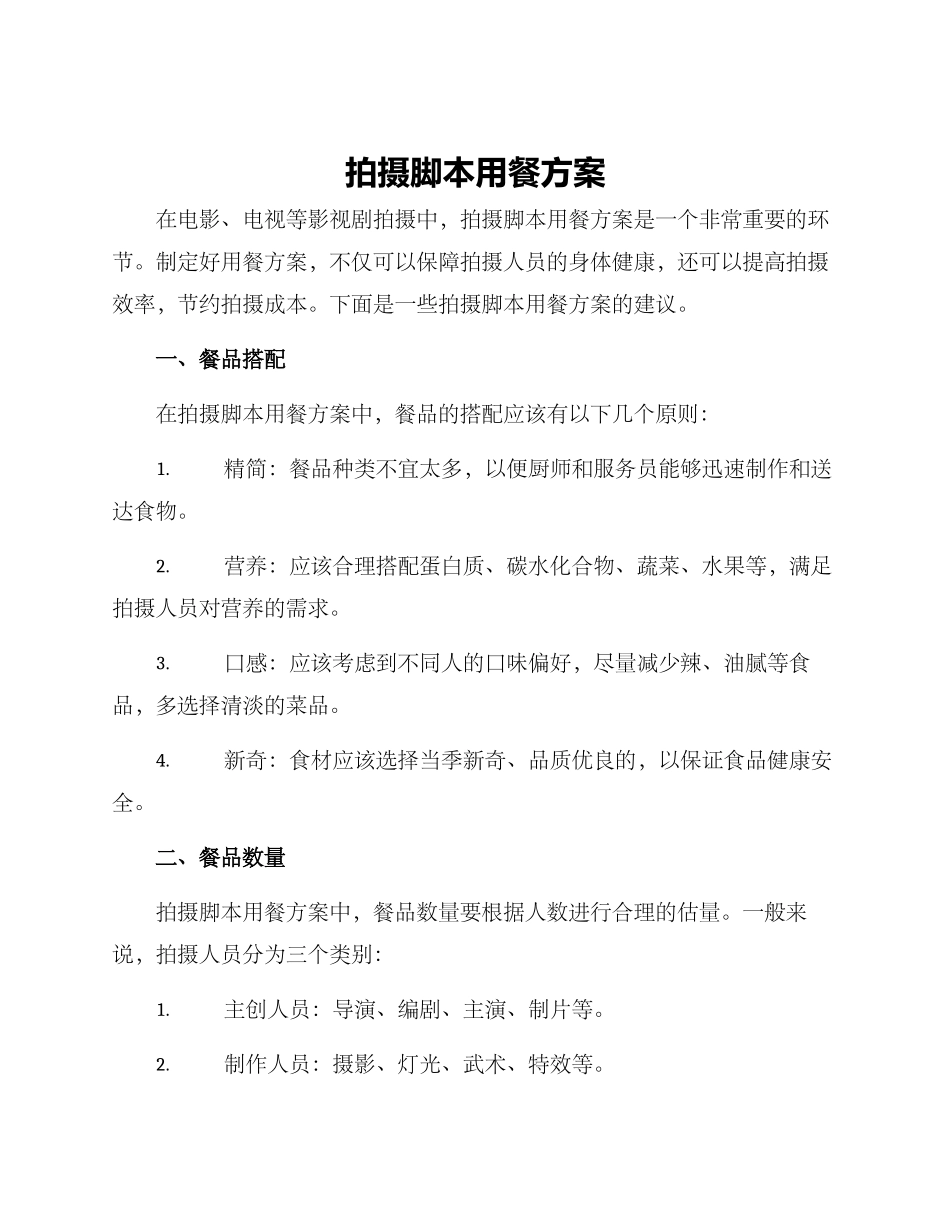 拍摄脚本用餐方案

在电影、电视等影视剧拍摄中，拍摄脚本用餐方案是一个非常重要的环节。制定好用餐方案，不仅可以保障拍摄人员的身体健康，还可以提高拍摄效率，节约拍摄成本。下面是一些拍摄脚本用餐方案的建议。

一、餐品搭配

在拍摄脚本用餐方案中，餐品的搭配应该有以下几个原则：

1. 精简：餐品种类不宜太多，以便厨师和服务员能够迅速制作和送达食物。

2. 营养：应该合理搭配蛋白质、碳水化合物、蔬菜、水果等，满足拍摄人员对营养的需求。

3. 口感：应该考虑到不同人的口味偏好，尽量减少辣、油腻等食品，多选择清淡的菜品。

4. 新奇：食材应该选择当季新奇、品质优良的，以保证食品健康安全。

二、餐品数量

拍摄脚本用餐方案中，餐品数量要根据人数进行合理的估量。一般来说，拍摄人员分为三个类别：

1. 主创人员：导演、编剧、主演、制片等。

2. 制作人员：摄影、灯光、武术、特效等。